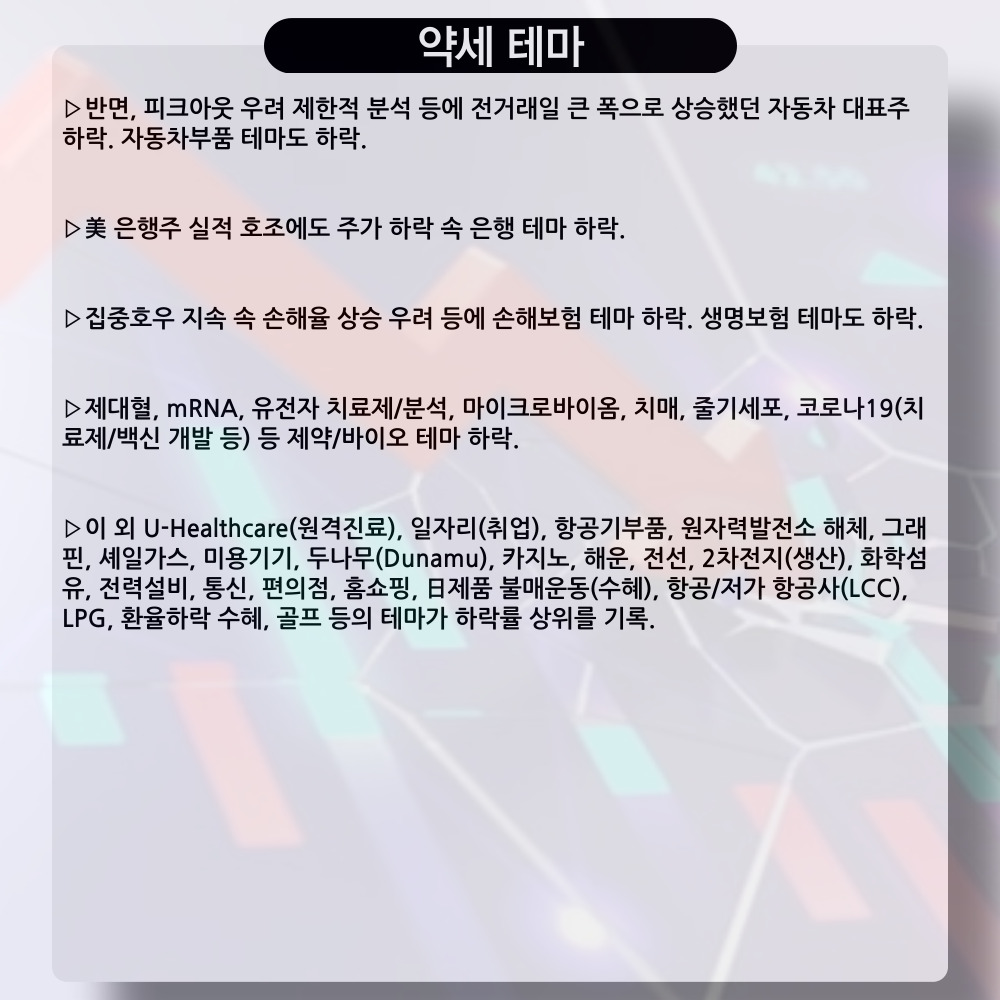 약세 테마

▷반면, 피크아웃 우려 제한적 분석 등에 전거래일 큰 폭으로 상승했던 자동차 대표주 하락. 자동차부품 테마도 하락.

▷美 은행주 실적 호조에도 주가 하락 속 은행 테마 하락.

▷집중호우 지속 속 손해율 상승 우려 등에 손해보험 테마 하락. 생명보험 테마도 하락.

▷제대혈, mRNA, 유전자 치료제/분석, 마이크로바이옴, 치매, 줄기세포, 코로나19(치료제/백신 개발 등) 등 제약/바이오 테마 하락.

▷이 외 U-Healthcare(원격진료), 일자리(취업), 항공기부품, 원자력발전소 해체, 그래핀, 셰일가스, 미용기기, 두나무(Dunamu), 카지노, 해운, 전선, 2차전지(생산), 화학섬유, 전력설비, 통신, 편의점, 홈쇼핑, 日제품 불매운동(수혜), 항공/저가 항공사(LCC), LPG, 환율하락 수혜, 골프 등의 테마가 하락률 상위를 기록.